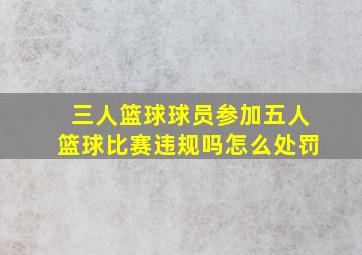 三人篮球球员参加五人篮球比赛违规吗怎么处罚